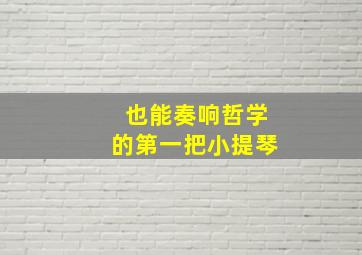 也能奏响哲学
的第一把小提琴